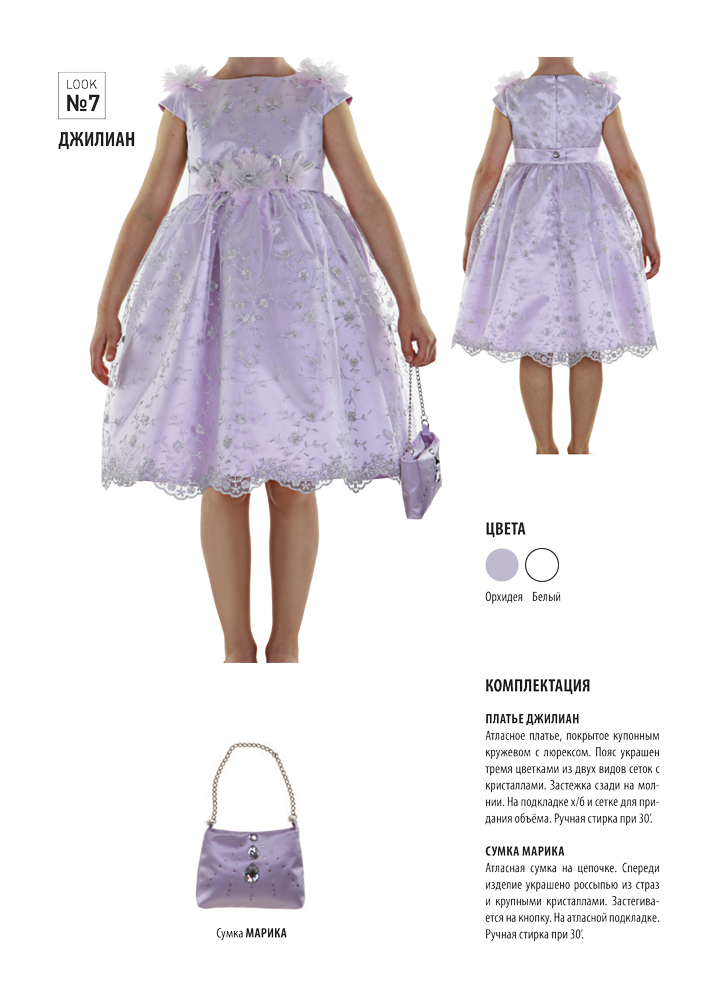 LOOK
№7

ДЖИЛИАН

ЦВЕТА

Орхидея Белый

КОМПЛЕКТАЦИЯ

ПЛАТЬЕ ДЖИЛИАН

Атласное платье, покрытое купонным кружевом с люрексом. Пояс украшен тремя цветками из двух видов сеток с кристаллами. Застежка сзади на молнии. На подкладке х/б и сетке для придания объёма. Ручная стирка при 30'.

СУМКА МАРИКА

Атласная сумка на цепочке. Спереди изделие украшено россыпью из страз и крупными кристаллами. Застегивается на кнопку. На атласной подкладке. Ручная стирка при 30'.

Сумка МАРИКА